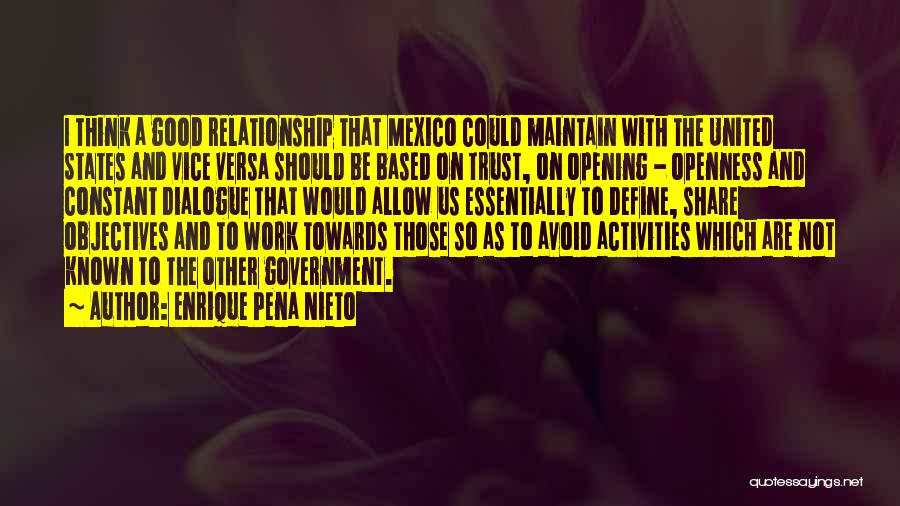 I THINK A GOOD RELATIONSHIP THAT MEXICO COULD MAINTAIN WITH THE UNITED STATES AND VICE VERSA SHOULD BE BASED ON TRUST, ON OPENING - OPENNESS AND CONSTANT DIALOGUE THAT WOULD ALLOW US ESSENTIALLY TO DEFINE, SHARE OBJECTIVES AND TO WORK TOWARDS THOSE SO AS TO AVOID ACTIVITIES WHICH ARE NOT KNOWN TO THE OTHER GOVERNMENT.

~ AUTHOR: ENRIQUE PENA NIETO

quotessayings.net